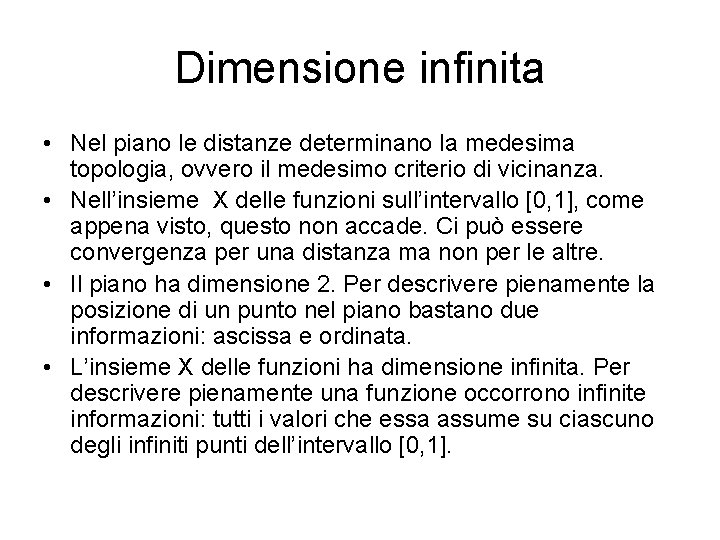 Dimensione infinita

• Nel piano le distanze determinano la medesima topologia, ovvero il medesimo criterio di vicinanza.
• Nell'insieme X delle funzioni sull'intervallo [0,1], come appena visto, questo non accade. Ci può essere convergenza per una distanza ma non per le altre.
• Il piano ha dimensione 2. Per descrivere pienamente la posizione di un punto nel piano bastano due informazioni: ascissa e ordinata.
• L'insieme X delle funzioni ha dimensione infinita. Per descrivere pienamente una funzione occorrono infinite informazioni: tutti i valori che essa assume su ciascuno degli infiniti punti dell'intervallo [0,1].